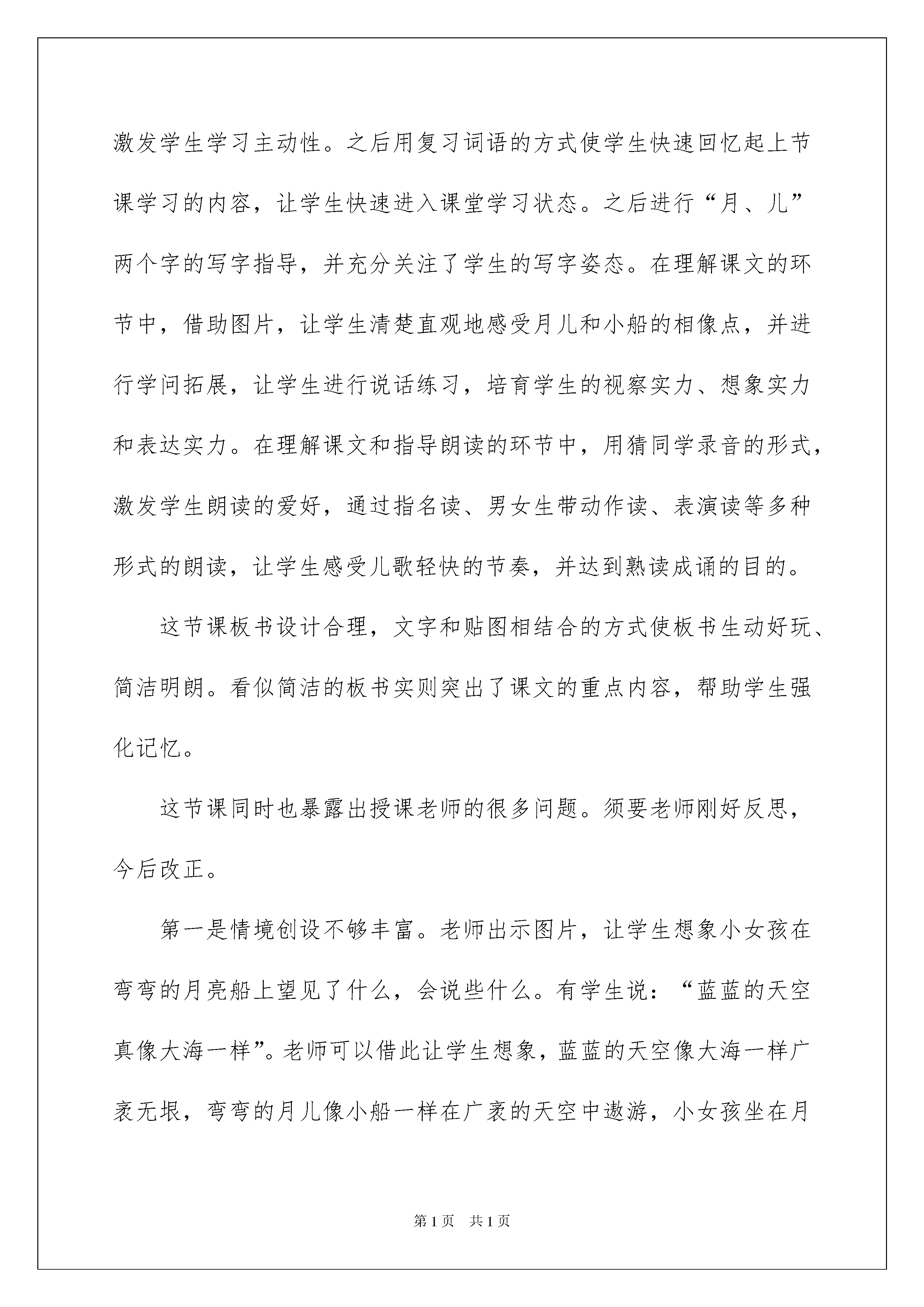 激发学生学习主动性。之后用复习词语的方式使学生快速回忆起上节课学习的内容，让学生快速进入课堂学习状态。之后进行“月、儿”两个字的写字指导，并充分关注了学生的写字姿态。在理解课文的环节中，借助图片，让学生清楚直观地感受月儿和小船的相像点，并进行学问拓展，让学生进行说话练习，培育学生的视察实力、想象实力和表达实力。在理解课文和指导朗读的环节中，用猜同学录音的形式，激发学生朗读的爱好，通过指名读、男女生带动作读、表演读等多种形式的朗读，让学生感受儿歌轻快的节奏，并达到熟读成诵的目的。

这节课板书设计合理，文字和贴图相结合的方式使板书生动好玩、简洁明朗。看似简洁的板书实则突出了课文的重点内容，帮助学生强化记忆。

这节课同时也暴露出授课老师的很多问题。须要老师刚好反思，今后改正。

第一是情境创设不够丰富。老师出示图片，让学生想象小女孩在弯弯的月亮船上望见了什么，会说些什么。有学生说：“蓝蓝的天空真像大海一样”。老师可以借此让学生想象，蓝蓝的天空像大海一样广袤无垠，弯弯的月儿像小船一样在广袤的天空中遨游，小女孩坐在月

第1页 共1页